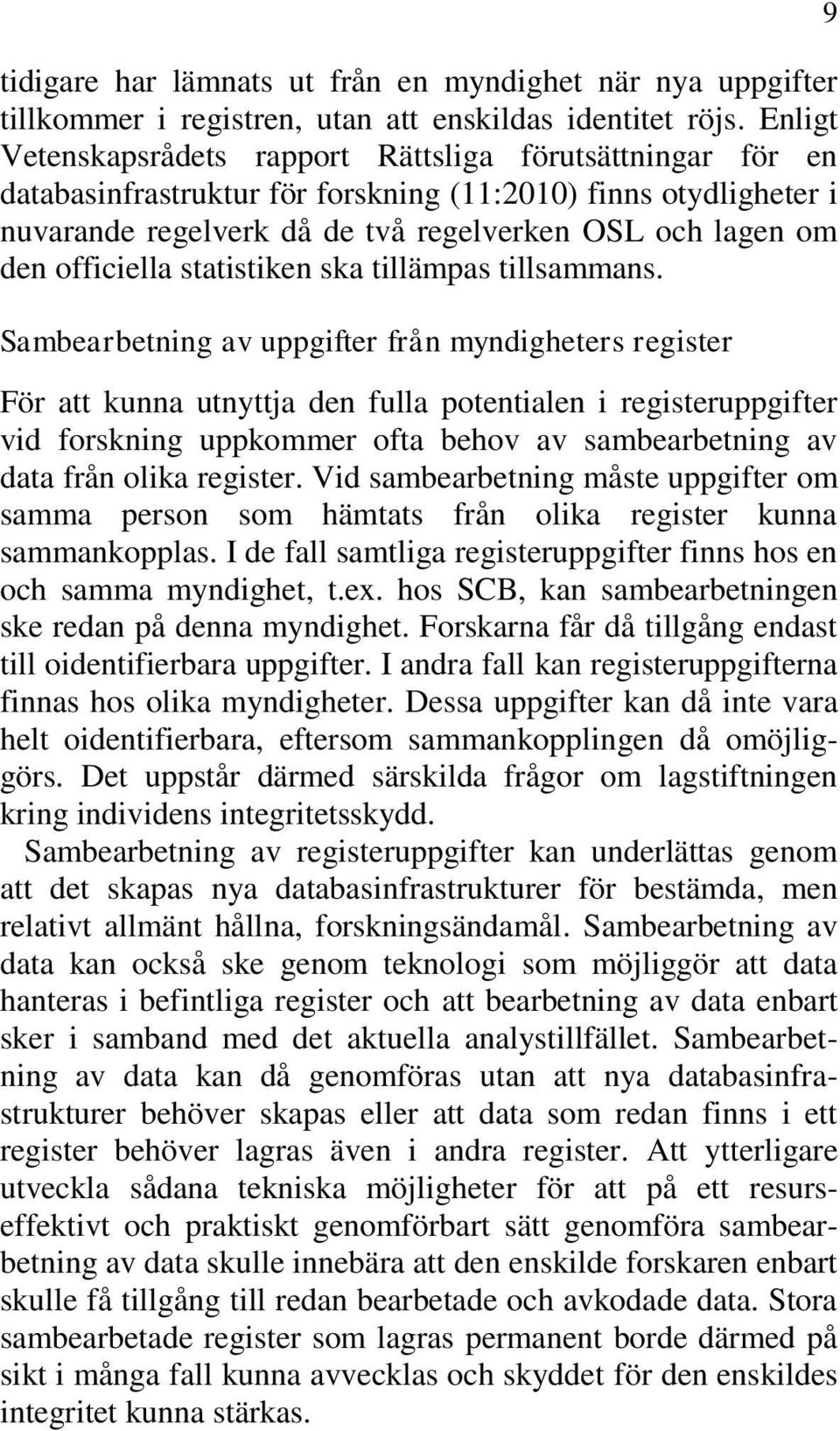 9

tidigare har lämnats ut från en myndighet när nya uppgifter tillkommer i registren, utan att enskildas identitet röjs. Enligt Vetenskapsrådets rapport Rättsliga förutsättningar för en databasinfrastruktur för forskning (11:2010) finns otydligheter i nuvarande regelverk då de två regelverken OSL och lagen om den officiella statistiken ska tillämpas tillsammans.

Sambearbetning av uppgifter från myndigheters register

För att kunna utnyttja den fulla potentialen i registeruppgifter vid forskning uppkommer ofta behov av sambearbetning av data från olika register. Vid sambearbetning måste uppgifter om samma person som hämtats från olika register kunna sammankopplas. I de fall samtliga registeruppgifter finns hos en och samma myndighet, t.ex. hos SCB, kan sambearbetningen ske redan på denna myndighet. Forskarna får då tillgång endast till oidentifierbara uppgifter. I andra fall kan registeruppgifterna finnas hos olika myndigheter. Dessa uppgifter kan då inte vara helt oidentifierbara, eftersom sammankopplingen då omöjliggörs. Det uppstår därmed särskilda frågor om lagstiftningen kring individens integritetsskydd.
Sambearbetning av registeruppgifter kan underlättas genom att det skapas nya databasinfrastrukturer för bestämda, men relativt allmänt hållna, forskningsändamål. Sambearbetning av data kan också ske genom teknologi som möjliggör att data hanteras i befintliga register och att bearbetning av data enbart sker i samband med det aktuella analystillfället. Sambearbetning av data kan då genomföras utan att nya databasinfrastrukturer behöver skapas eller att data som redan finns i ett register behöver lagras även i andra register. Att ytterligare utveckla sådana tekniska möjligheter för att på ett resurseffektivt och praktiskt genomförbart sätt genomföra sambearbetning av data skulle innebära att den enskilde forskaren enbart skulle få tillgång till redan bearbetade och avkodade data. Stora sambearbetade register som lagras permanent borde därmed på sikt i många fall kunna avvecklas och skyddet för den enskildes integritet kunna stärkas.